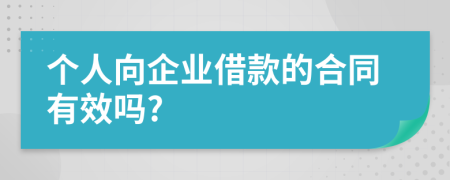 个人向企业借款的合同有效吗?